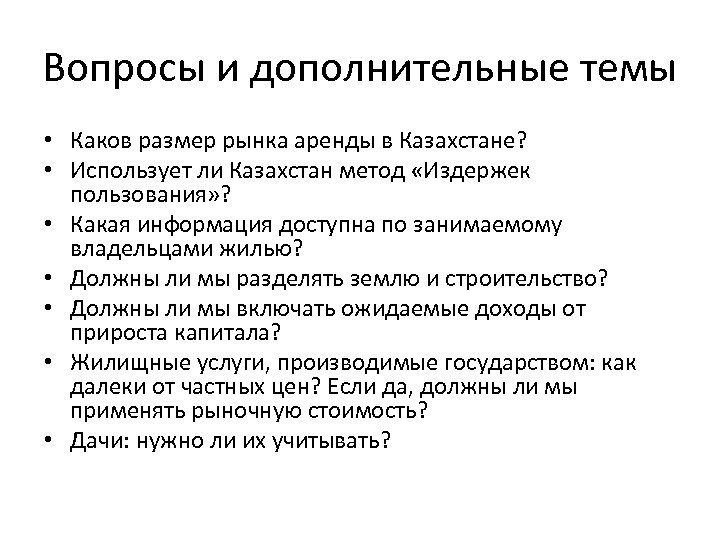 Вопросы и дополнительные темы

• Каков размер рынка аренды в Казахстане?
• Использует ли Казахстан метод «Издержек пользования»?
• Какая информация доступна по занимаемому владельцами жилью?
• Должны ли мы разделять землю и строительство?
• Должны ли мы включать ожидаемые доходы от прироста капитала?
• Жилищные услуги, производимые государством: как далеки от частных цен? Если да, должны ли мы применять рыночную стоимость?
• Дачи: нужно ли их учитывать?